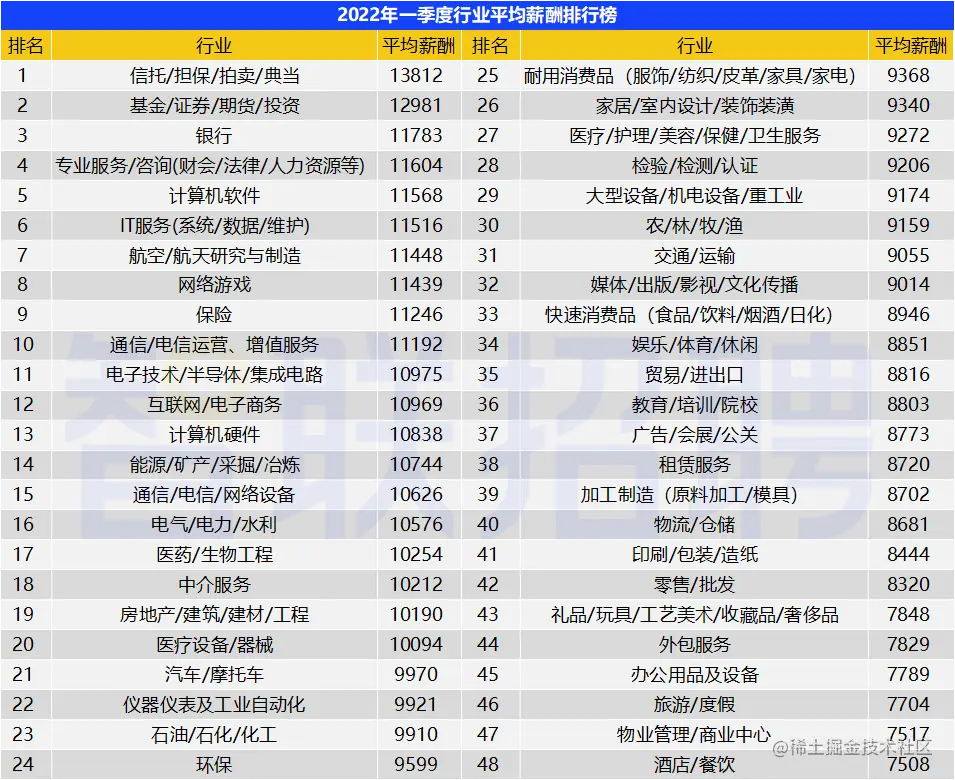 2022年一季度行业平均薪酬排行榜

| 排名 | 行业 | 平均薪酬 | 排名 | 行业 | 平均薪酬 |
|---|---|---|---|---|---|
| 1 | 信托/担保/拍卖/典当 | 13812 | 25 | 耐用消费品（服饰/纺织/皮革/家具/家电） | 9368 |
| 2 | 基金/证券/期货/投资 | 12981 | 26 | 家居/室内设计/装饰装潢 | 9340 |
| 3 | 银行 | 11783 | 27 | 医疗/护理/美容/保健/卫生服务 | 9272 |
| 4 | 专业服务/咨询(财会/法律/人力资源等) | 11604 | 28 | 检验/检测/认证 | 9206 |
| 5 | 计算机软件 | 11568 | 29 | 大型设备/机电设备/重工业 | 9174 |
| 6 | IT服务(系统/数据/维护) | 11516 | 30 | 农/林/牧/渔 | 9159 |
| 7 | 航空/航天研究与制造 | 11448 | 31 | 交通/运输 | 9055 |
| 8 | 网络游戏 | 11439 | 32 | 媒体/出版/影视/文化传播 | 9014 |
| 9 | 保险 | 11246 | 33 | 快速消费品（食品/饮料/烟酒/日化） | 8946 |
| 10 | 通信/电信运营、增值服务 | 11192 | 34 | 娱乐/体育/休闲 | 8851 |
| 11 | 电子技术/半导体/集成电路 | 10975 | 35 | 贸易/进出口 | 8816 |
| 12 | 互联网/电子商务 | 10969 | 36 | 教育/培训/院校 | 8803 |
| 13 | 计算机硬件 | 10838 | 37 | 广告/会展/公关 | 8773 |
| 14 | 能源/矿产/采掘/冶炼 | 10744 | 38 | 租赁服务 | 8720 |
| 15 | 通信/电信/网络设备 | 10626 | 39 | 加工制造（原料加工/模具） | 8702 |
| 16 | 电气/电力/水利 | 10576 | 40 | 物流/仓储 | 8681 |
| 17 | 医药/生物工程 | 10254 | 41 | 印刷/包装/造纸 | 8444 |
| 18 | 中介服务 | 10212 | 42 | 零售/批发 | 8320 |
| 19 | 房地产/建筑/建材/工程 | 10190 | 43 | 礼品/玩具/工艺美术/收藏品/奢侈品 | 7848 |
| 20 | 医疗设备/器械 | 10094 | 44 | 外包服务 | 7829 |
| 21 | 汽车/摩托车 | 9970 | 45 | 办公用品及设备 | 7789 |
| 22 | 仪器仪表及工业自动化 | 9921 | 46 | 旅游/度假 | 7704 |
| 23 | 石油/石化/化工 | 9910 | 47 | 物业管理/商业中心 | 7517 |
| 24 | 环保 | 9599 | 48 | 酒店/餐饮 | 7508 |

智联招聘
@稀土掘金技术社区